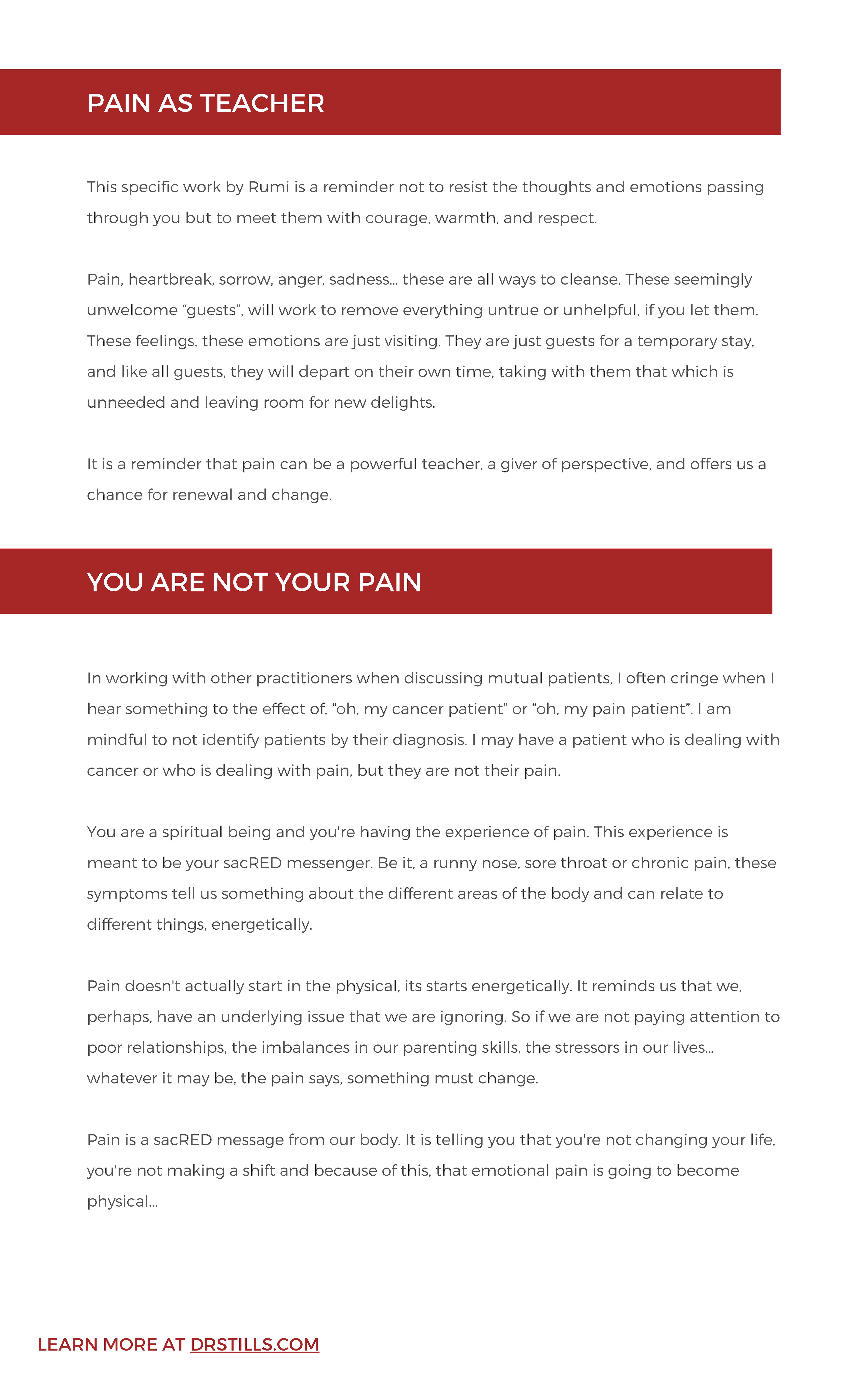 PAIN AS TEACHER

This specific work by Rumi is a reminder not to resist the thoughts and emotions passing through you but to meet them with courage, warmth, and respect.

Pain, heartbreak, sorrow, anger, sadness... these are all ways to cleanse. These seemingly unwelcome “guests”, will work to remove everything untrue or unhelpful, if you let them. These feelings, these emotions are just visiting. They are just guests for a temporary stay, and like all guests, they will depart on their own time, taking with them that which is unneeded and leaving room for new delights.

It is a reminder that pain can be a powerful teacher, a giver of perspective, and offers us a chance for renewal and change.

YOU ARE NOT YOUR PAIN

In working with other practitioners when discussing mutual patients, I often cringe when I hear something to the effect of, “oh, my cancer patient” or “oh, my pain patient”. I am mindful to not identify patients by their diagnosis. I may have a patient who is dealing with cancer or who is dealing with pain, but they are not their pain.

You are a spiritual being and you're having the experience of pain. This experience is meant to be your sacRED messenger. Be it, a runny nose, sore throat or chronic pain, these symptoms tell us something about the different areas of the body and can relate to different things, energetically.

Pain doesn't actually start in the physical, its starts energetically. It reminds us that we, perhaps, have an underlying issue that we are ignoring. So if we are not paying attention to poor relationships, the imbalances in our parenting skills, the stressors in our lives... whatever it may be, the pain says, something must change.

Pain is a sacRED message from our body. It is telling you that you're not changing your life, you're not making a shift and because of this, that emotional pain is going to become physical...

LEARN MORE AT DRSTILLS.COM